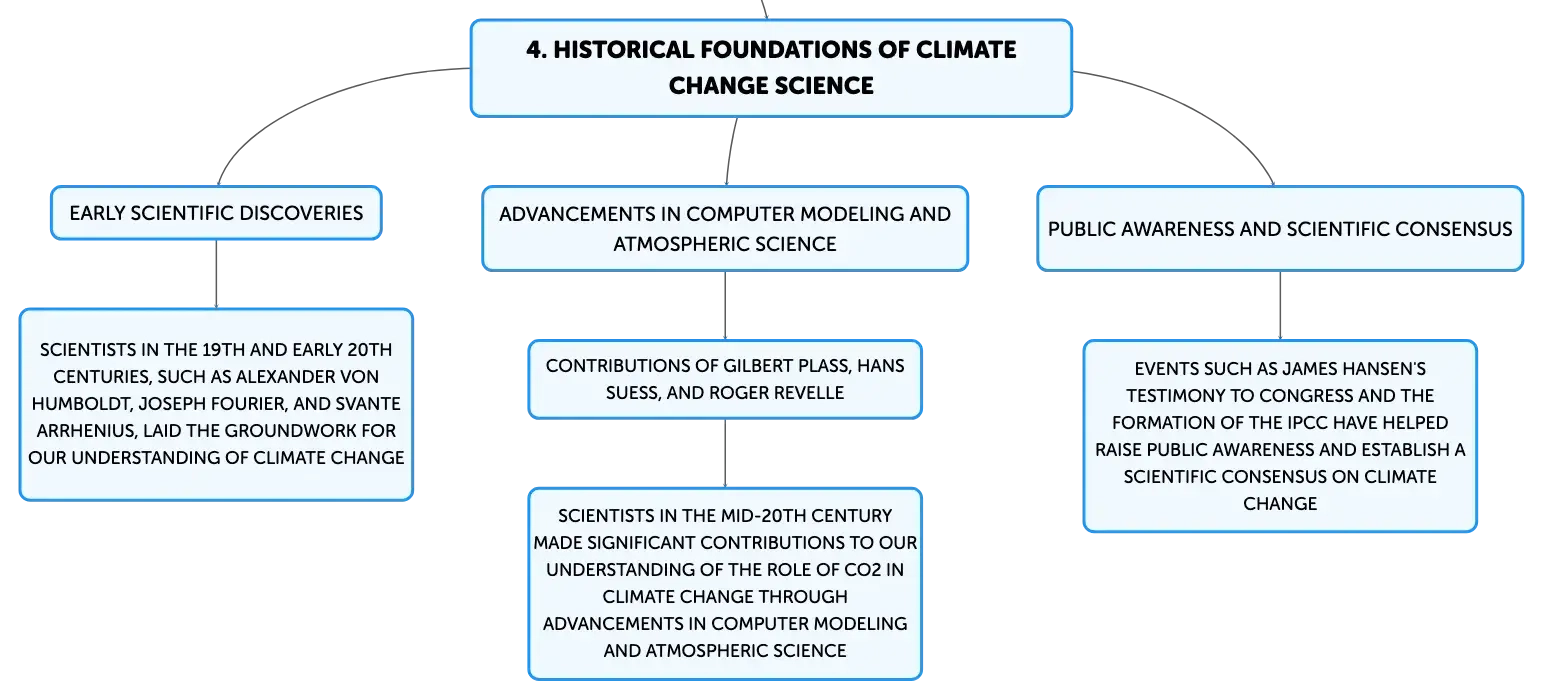 4. HISTORICAL FOUNDATIONS OF CLIMATE CHANGE SCIENCE

EARLY SCIENTIFIC DISCOVERIES

SCIENTISTS IN THE 19TH AND EARLY 20TH CENTURIES, SUCH AS ALEXANDER VON HUMBOLDT, JOSEPH FOURIER, AND SVANTE ARRHENIUS, LAID THE GROUNDWORK FOR OUR UNDERSTANDING OF CLIMATE CHANGE

ADVANCEMENTS IN COMPUTER MODELING AND ATMOSPHERIC SCIENCE

CONTRIBUTIONS OF GILBERT PLASS, HANS SUESS, AND ROGER REVELLE

SCIENTISTS IN THE MID-20TH CENTURY MADE SIGNIFICANT CONTRIBUTIONS TO OUR UNDERSTANDING OF THE ROLE OF CO2 IN CLIMATE CHANGE THROUGH ADVANCEMENTS IN COMPUTER MODELING AND ATMOSPHERIC SCIENCE

PUBLIC AWARENESS AND SCIENTIFIC CONSENSUS

EVENTS SUCH AS JAMES HANSEN'S TESTIMONY TO CONGRESS AND THE FORMATION OF THE IPCC HAVE HELPED RAISE PUBLIC AWARENESS AND ESTABLISH A SCIENTIFIC CONSENSUS ON CLIMATE CHANGE